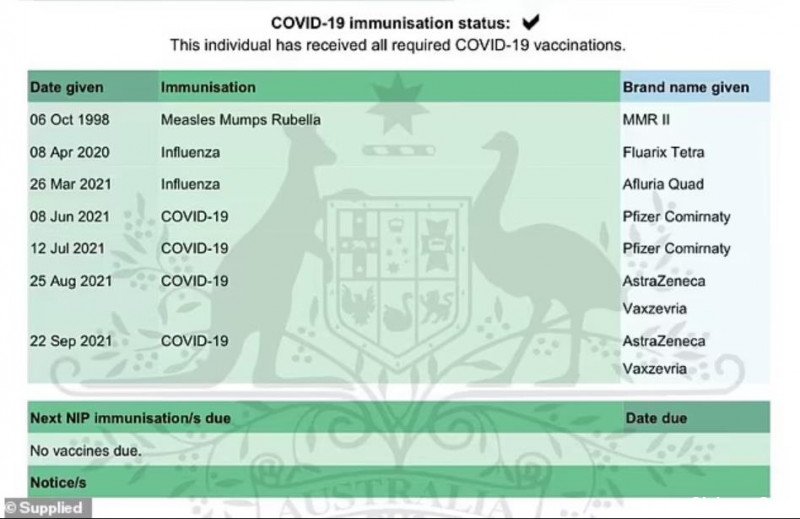 COVID-19 immunisation status: ✔
This individual has received all required COVID-19 vaccinations.

| Date given | Immunisation | Brand name given |
|---|---|---|
| 06 Oct 1998 | Measles Mumps Rubella | MMR II |
| 08 Apr 2020 | Influenza | Fluarix Tetra |
| 26 Mar 2021 | Influenza | Afluria Quad |
| 08 Jun 2021 | COVID-19 | Pfizer Comirnaty |
| 12 Jul 2021 | COVID-19 | Pfizer Comirnaty |
| 25 Aug 2021 | COVID-19 | AstraZeneca Vaxzevria |
| 22 Sep 2021 | COVID-19 | AstraZeneca Vaxzevria |

| Next NIP immunisation/s due | Date due |
|---|---|
| No vaccines due. | |

Notice/s

AUSTRALIA

© Supplied